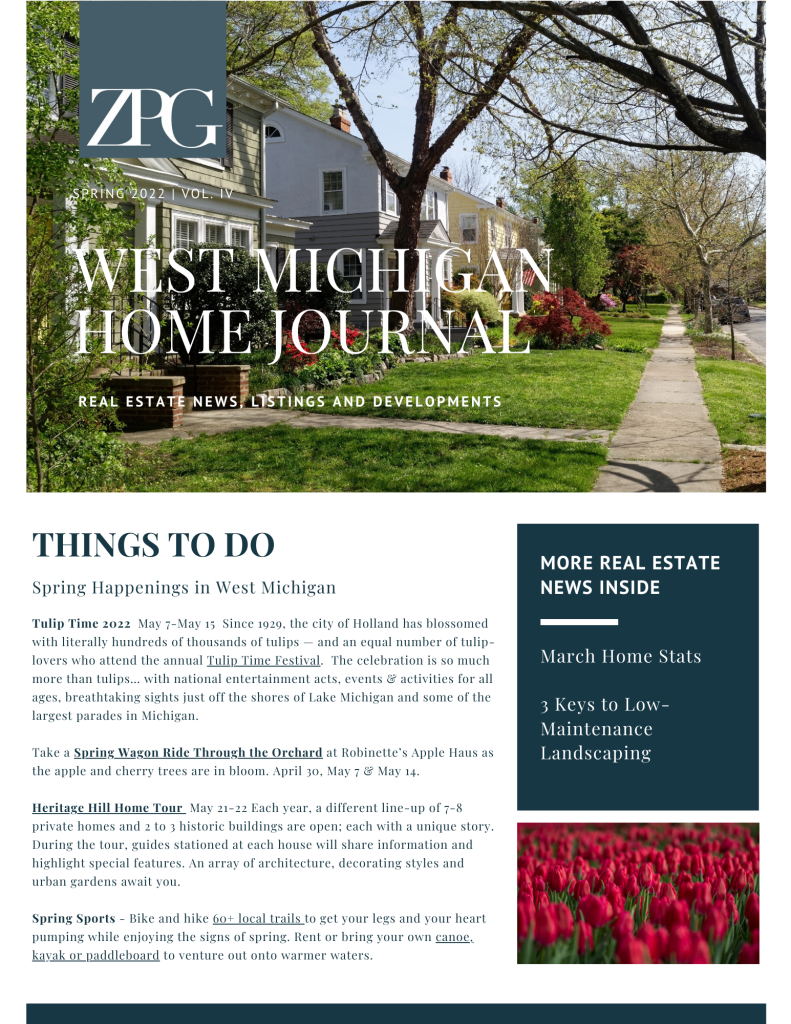 ZPG

SPRING 2022 | VOL. IV

WEST MICHIGAN HOME JOURNAL

REAL ESTATE NEWS, LISTINGS AND DEVELOPMENTS

THINGS TO DO

Spring Happenings in West Michigan

Tulip Time 2022 May 7-May 15 Since 1929, the city of Holland has blossomed with literally hundreds of thousands of tulips — and an equal number of tulip-lovers who attend the annual Tulip Time Festival. The celebration is so much more than tulips... with national entertainment acts, events & activities for all ages, breathtaking sights just off the shores of Lake Michigan and some of the largest parades in Michigan.

Take a Spring Wagon Ride Through the Orchard at Robinette's Apple Haus as the apple and cherry trees are in bloom. April 30, May 7 & May 14.

Heritage Hill Home Tour May 21-22 Each year, a different line-up of 7-8 private homes and 2 to 3 historic buildings are open; each with a unique story. During the tour, guides stationed at each house will share information and highlight special features. An array of architecture, decorating styles and urban gardens await you.

Spring Sports - Bike and hike 60+ local trails to get your legs and your heart pumping while enjoying the signs of spring. Rent or bring your own canoe, kayak or paddleboard to venture out onto warmer waters.

MORE REAL ESTATE NEWS INSIDE

March Home Stats

3 Keys to Low-Maintenance Landscaping